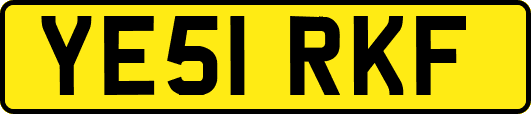 YE51 RKF